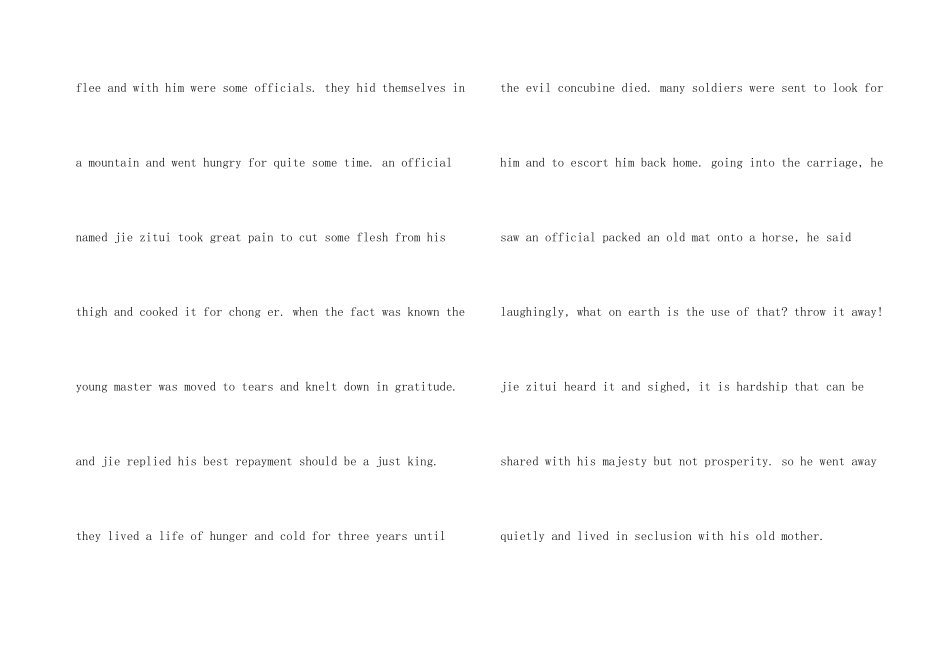 flee and with him were some officials. they hid themselves in a mountain and went hungry for quite some time. an official named jie zitui took great pain to cut some flesh from his thigh and cooked it for chong er. when the fact was known the young master was moved to tears and knelt down in gratitude. and jie replied his best repayment should be a just king. they lived a life of hunger and cold for three years until

the evil concubine died. many soldiers were sent to look for him and to escort him back home. going into the carriage, he saw an official packed an old mat onto a horse, he said laughingly, what on earth is the use of that? throw it away! jie zitui heard it and sighed, it is hardship that can be shared with his majesty but not prosperity. so he went away quietly and lived in seclusion with his old mother.